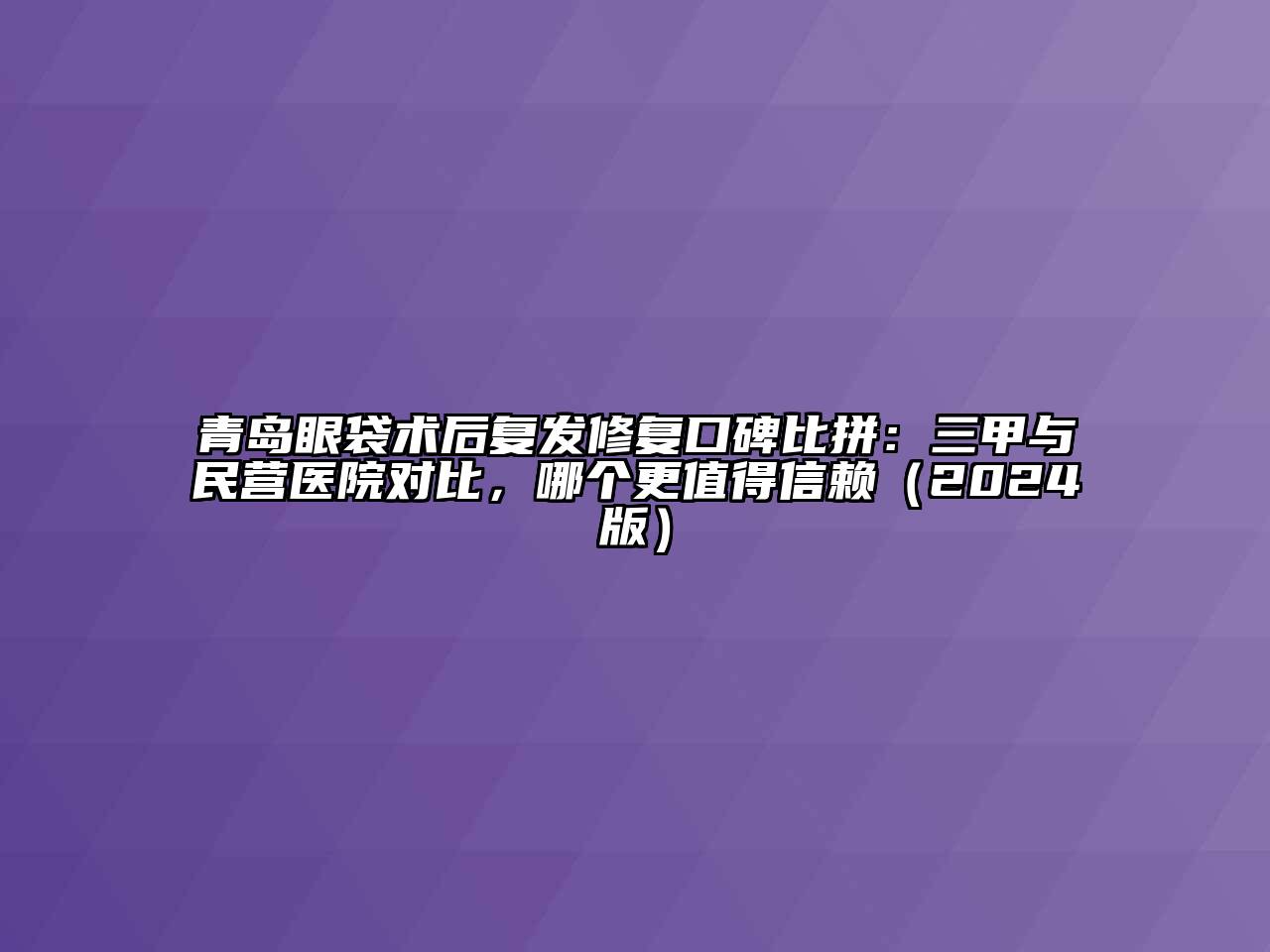 青岛眼袋术后复发修复口碑比拼：三甲与民营医院对比，哪个更值得信赖（2024版）